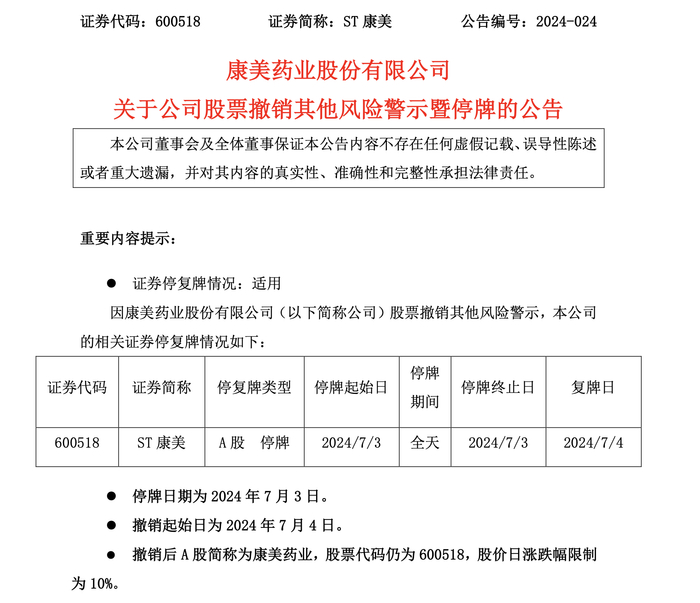 证券代码：600518　　证券简称：ST 康美　　公告编号：2024-024

康美药业股份有限公司
关于公司股票撤销其他风险警示暨停牌的公告

本公司董事会及全体董事保证本公告内容不存在任何虚假记载、误导性陈述或者重大遗漏，并对其内容的真实性、准确性和完整性承担法律责任。

重要内容提示：

● 证券停复牌情况：适用

因康美药业股份有限公司（以下简称公司）股票撤销其他风险警示，本公司的相关证券停复牌情况如下：

| 证券代码 | 证券简称 | 停复牌类型 | 停牌起始日 | 停牌期间 | 停牌终止日 | 复牌日 |
|---|---|---|---|---|---|---|
| 600518 | ST 康美 | A 股　停牌 | 2024/7/3 | 全天 | 2024/7/3 | 2024/7/4 |

● 停牌日期为 2024 年 7 月 3 日。

● 撤销起始日为 2024 年 7 月 4 日。

● 撤销后 A 股简称为康美药业，股票代码仍为 600518，股价日涨跌幅限制为 10%。